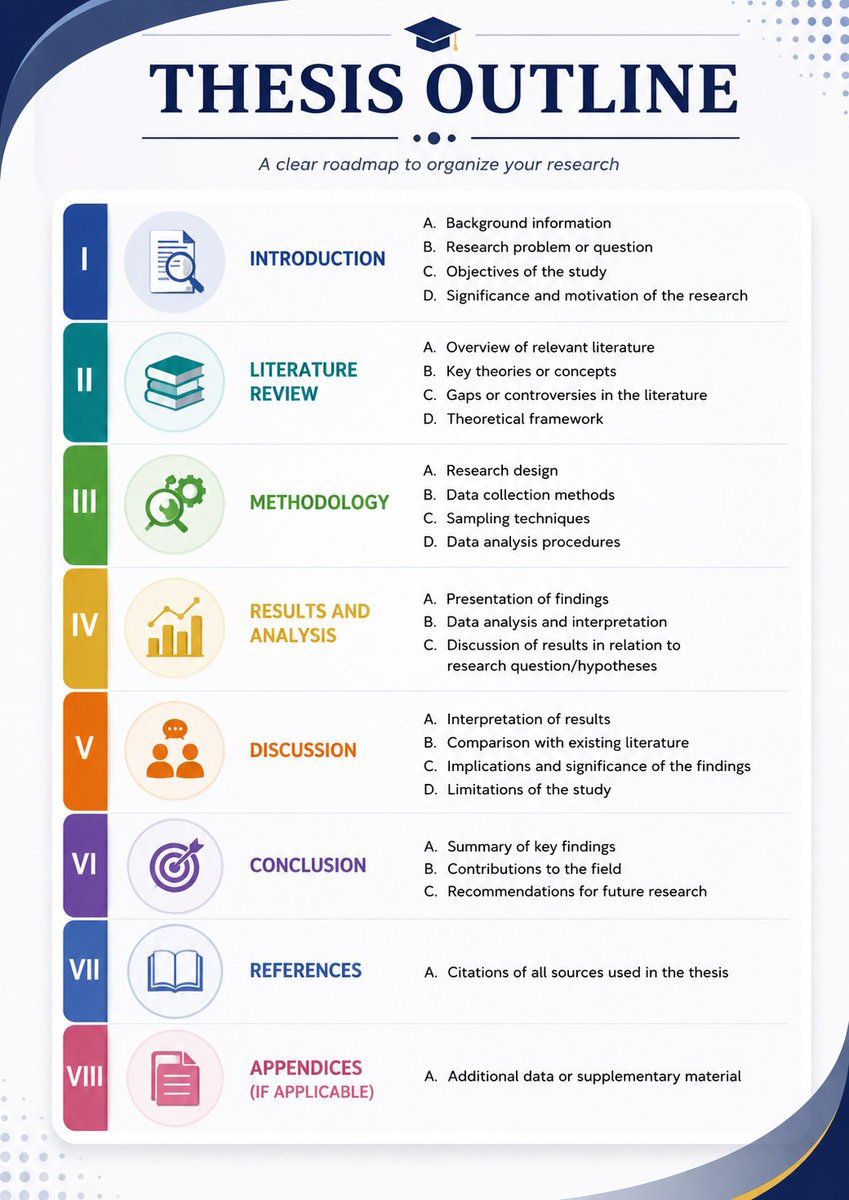 THESIS OUTLINE

A clear roadmap to organize your research

I
INTRODUCTION
A. Background information
B. Research problem or question
C. Objectives of the study
D. Significance and motivation of the research

II
LITERATURE REVIEW
A. Overview of relevant literature
B. Key theories or concepts
C. Gaps or controversies in the literature
D. Theoretical framework

III
METHODOLOGY
A. Research design
B. Data collection methods
C. Sampling techniques
D. Data analysis procedures

IV
RESULTS AND ANALYSIS
A. Presentation of findings
B. Data analysis and interpretation
C. Discussion of results in relation to research question/hypotheses

V
DISCUSSION
A. Interpretation of results
B. Comparison with existing literature
C. Implications and significance of the findings
D. Limitations of the study

VI
CONCLUSION
A. Summary of key findings
B. Contributions to the field
C. Recommendations for future research

VII
REFERENCES
A. Citations of all sources used in the thesis

VIII
APPENDICES (IF APPLICABLE)
A. Additional data or supplementary material